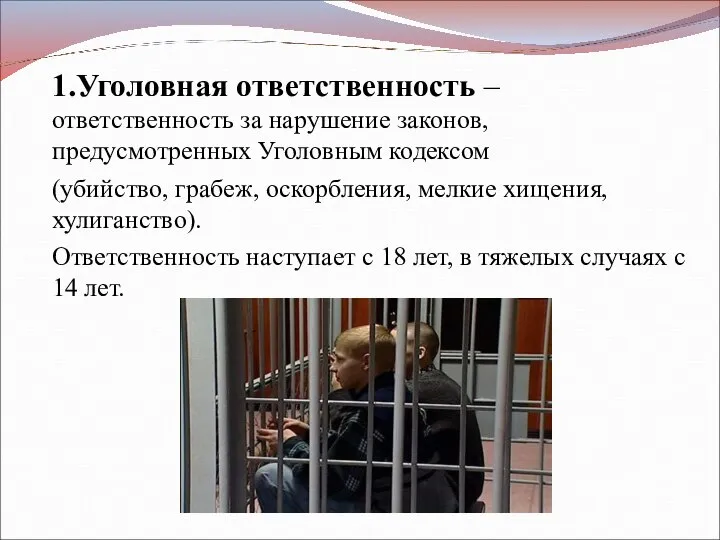 1.Уголовная ответственность – ответственность за нарушение законов, предусмотренных Уголовным кодексом

(убийство, грабеж, оскорбления, мелкие хищения, хулиганство).

Ответственность наступает с 18 лет, в тяжелых случаях с 14 лет.